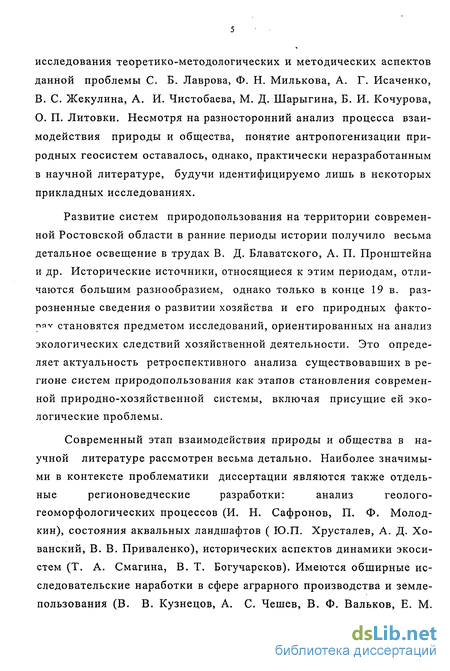 5

исследования теоретико-методологических и методических аспектов данной проблемы С. Б. Лаврова, Ф. Н. Милькова, А. Г. Исаченко, В. С. Жекулина, А. И. Чистобаева, М. Д. Шарыгина, Б. И. Кочурова, О. П. Литовки. Несмотря на разносторонний анализ процесса взаимодействия природы и общества, понятие антропогенизации природных геосистем оставалось, однако, практически неразработанным в научной литературе, будучи идентифицируемо лишь в некоторых прикладных исследованиях.

Развитие систем природопользования на территории современной Ростовской области в ранние периоды истории получило весьма детальное освещение в трудах В. Д. Блаватского, А. П. Пронштейна и др. Исторические источники, относящиеся к этим периодам, отличаются большим разнообразием, однако только в конце 19 в. разрозненные сведения о развитии хозяйства и его природных факторах становятся предметом исследований, ориентированных на анализ экологических следствий хозяйственной деятельности. Это определяет актуальность ретроспективного анализа существовавших в регионе систем природопользования как этапов становления современной природно-хозяйственной системы, включая присущие ей экологические проблемы.

Современный этап взаимодействия природы и общества в научной литературе рассмотрен весьма детально. Наиболее значимыми в контексте проблематики диссертации являются также отдельные регионоведческие разработки: анализ геолого-геоморфологических процессов (И. Н. Сафронов, П. Ф. Молодкин), состояния аквальных ландшафтов ( Ю.П. Хрусталев, А. Д. Хованский, В. В. Приваленко), исторических аспектов динамики экосистем (Т. А. Смагина, В. Т. Богучарсков). Имеются обширные исследовательские наработки в сфере аграрного производства и землепользования (В. В. Кузнецов, А. С. Чешев, В. Ф. Вальков, Е. М.

dsLib.net
библиотека диссертаций